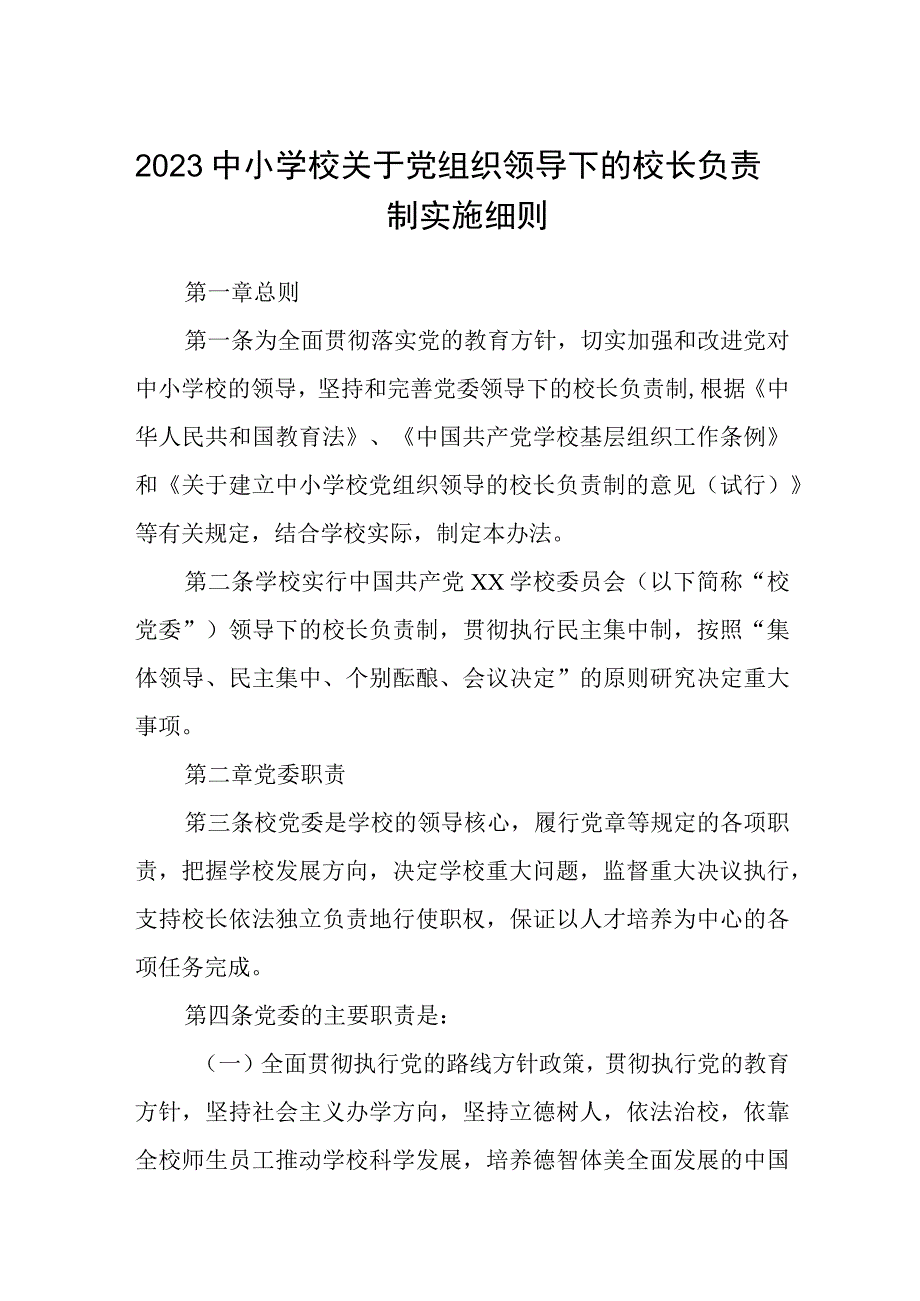 2023中小学校关于党组织领导下的校长负责制实施细则

第一章总则

第一条为全面贯彻落实党的教育方针，切实加强和改进党对中小学校的领导，坚持和完善党委领导下的校长负责制,根据《中华人民共和国教育法》、《中国共产党学校基层组织工作条例》和《关于建立中小学校党组织领导的校长负责制的意见（试行）》等有关规定，结合学校实际，制定本办法。

第二条学校实行中国共产党XX学校委员会（以下简称“校党委”）领导下的校长负责制，贯彻执行民主集中制，按照“集体领导、民主集中、个别酝酿、会议决定”的原则研究决定重大事项。

第二章党委职责

第三条校党委是学校的领导核心，履行党章等规定的各项职责，把握学校发展方向，决定学校重大问题，监督重大决议执行，支持校长依法独立负责地行使职权，保证以人才培养为中心的各项任务完成。

第四条党委的主要职责是：

（一）全面贯彻执行党的路线方针政策，贯彻执行党的教育方针，坚持社会主义办学方向，坚持立德树人，依法治校，依靠全校师生员工推动学校科学发展，培养德智体美全面发展的中国